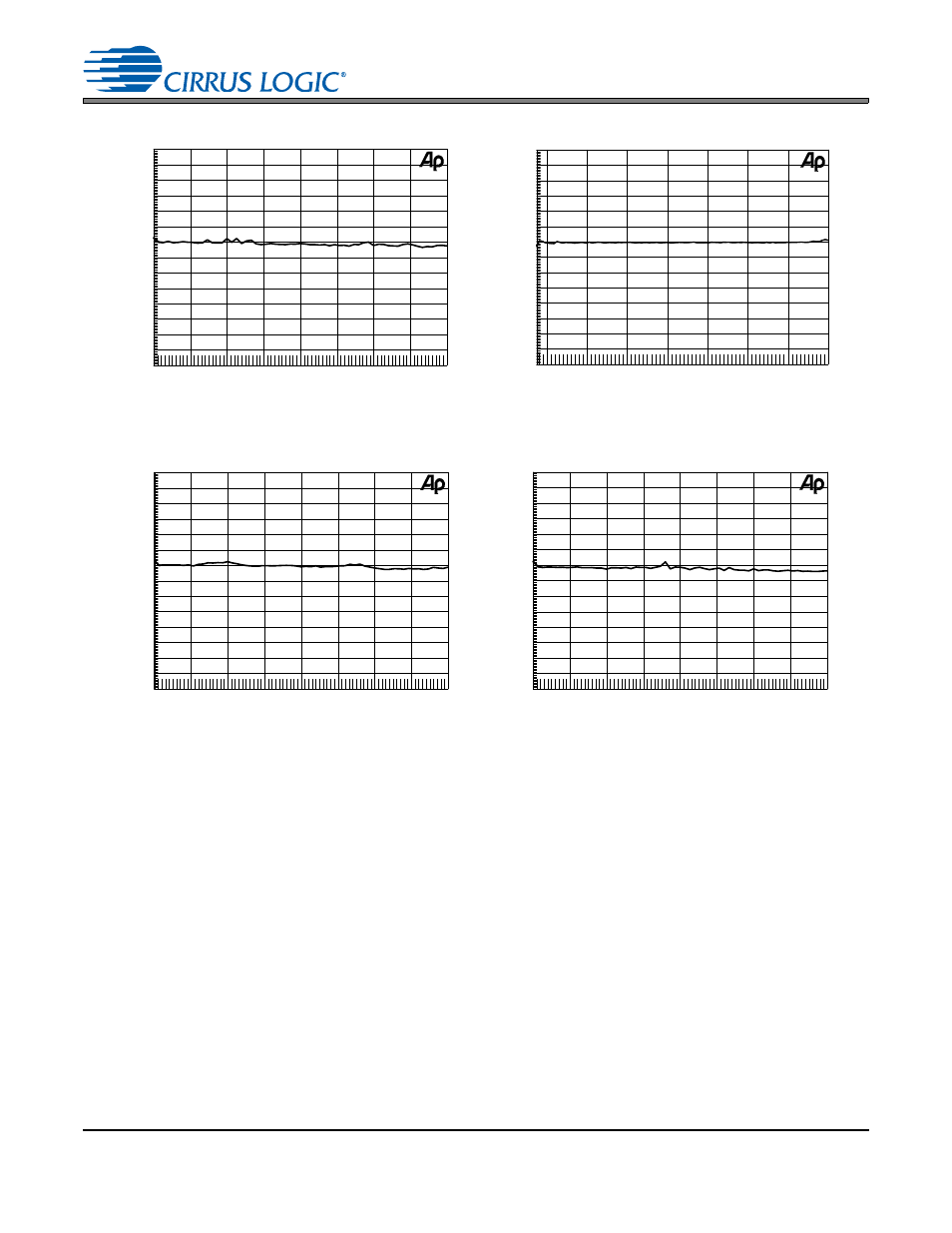 CIRRUS LOGIC®

Ap

Ap

Ap

Ap